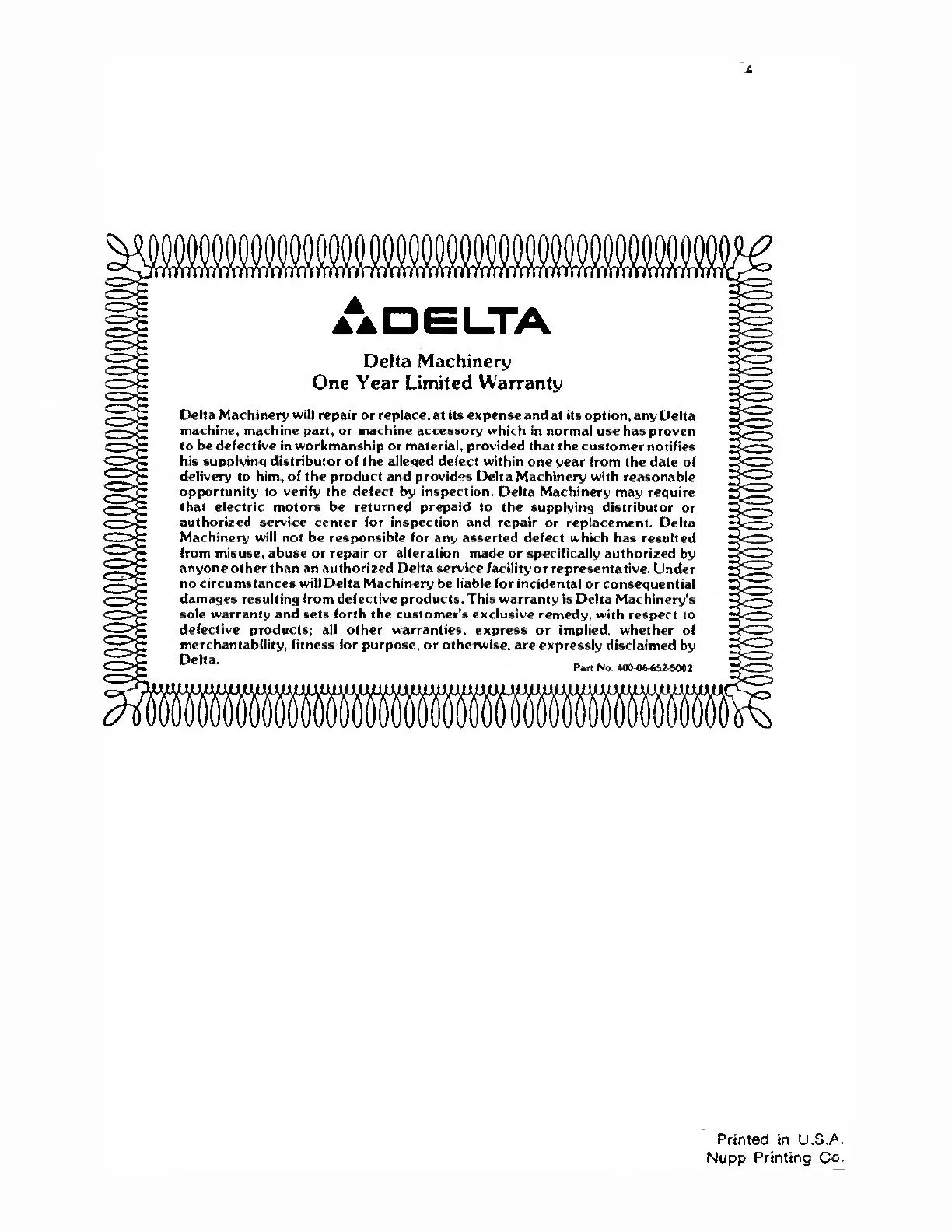 DELTA

Delta Machinery
One Year Limited Warranty

Delta Machinery will repair or replace, at its expense and at its option, any Delta machine, machine part, or machine accessory which in normal use has proven to be defective in workmanship or material, provided that the customer notifies his supplying distributor of the alleged defect within one year from the date of delivery to him, of the product and provides Delta Machinery with reasonable opportunity to verify the defect by inspection. Delta Machinery may require that electric motors be returned prepaid to the supplying distributor or authorized service center for inspection and repair or replacement. Delta Machinery will not be responsible for any asserted defect which has resulted from misuse, abuse or repair or alteration made or specifically authorized by anyone other than an authorized Delta service facility or representative. Under no circumstances will Delta Machinery be liable for incidental or consequential damages resulting from defective products. This warranty is Delta Machinery's sole warranty and sets forth the customer's exclusive remedy, with respect to defective products; all other warranties, express or implied, whether of merchantability, fitness for purpose, or otherwise, are expressly disclaimed by Delta.

Part No. 400-06-652-5002

Printed in U.S.A.
Nupp Printing Co.